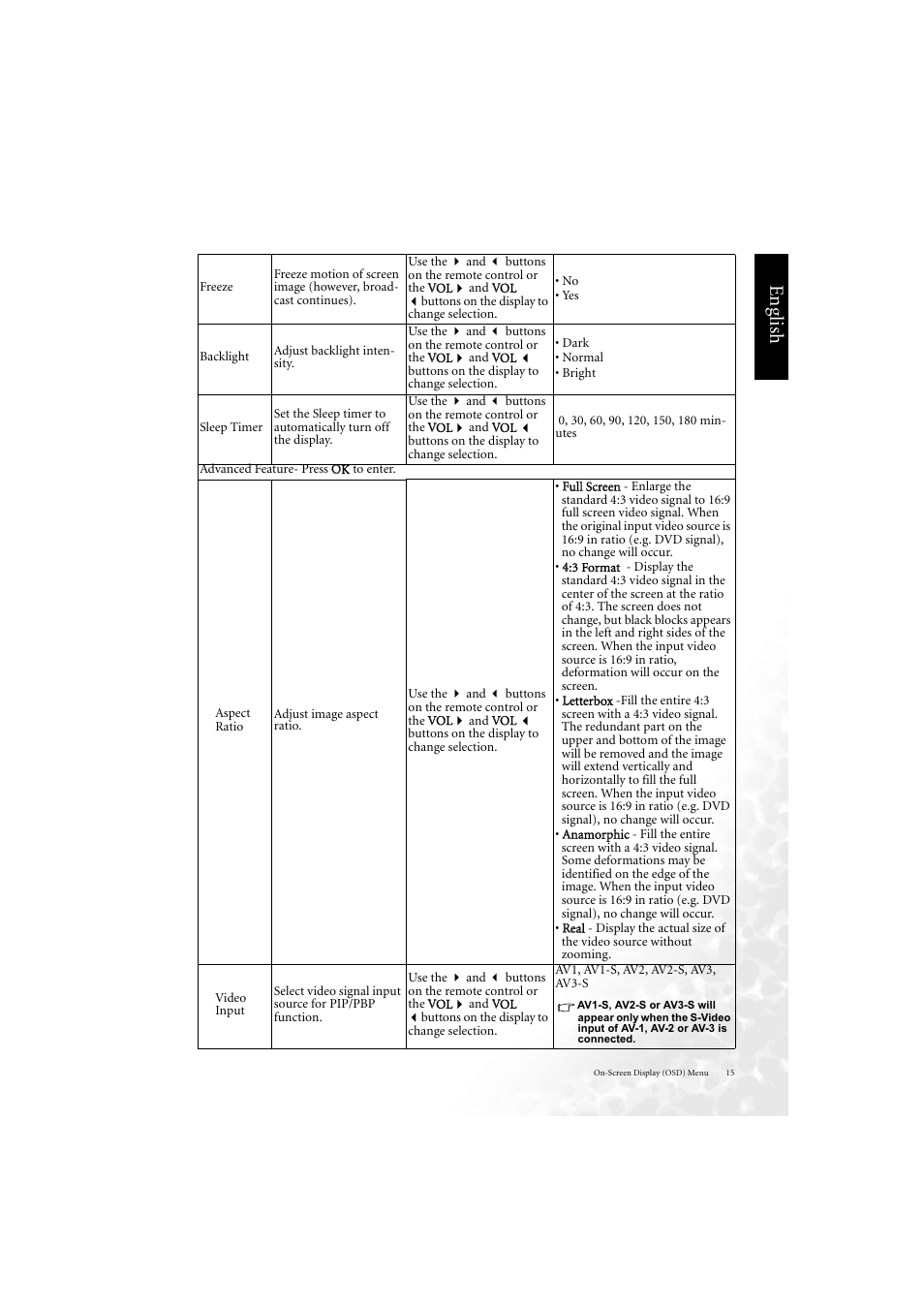 English

| Freeze | Freeze motion of screen image (however, broadcast continues). | Use the ▶ and ◀ buttons on the remote control or the VOL ▶ and VOL ◀ buttons on the display to change selection. | • No • Yes |
|---|---|---|---|
| Backlight | Adjust backlight intensity. | Use the ▶ and ◀ buttons on the remote control or the VOL ▶ and VOL ◀ buttons on the display to change selection. | • Dark • Normal • Bright |
| Sleep Timer | Set the Sleep timer to automatically turn off the display. | Use the ▶ and ◀ buttons on the remote control or the VOL ▶ and VOL ◀ buttons on the display to change selection. | 0, 30, 60, 90, 120, 150, 180 minutes |
| Advanced Feature- Press OK to enter. | | | |
| Aspect Ratio | Adjust image aspect ratio. | Use the ▶ and ◀ buttons on the remote control or the VOL ▶ and VOL ◀ buttons on the display to change selection. | • Full Screen - Enlarge the standard 4:3 video signal to 16:9 full screen video signal. When the original input video source is 16:9 in ratio (e.g. DVD signal), no change will occur. • 4:3 Format - Display the standard 4:3 video signal in the center of the screen at the ratio of 4:3. The screen does not change, but black blocks appears in the left and right sides of the screen. When the input video source is 16:9 in ratio, deformation will occur on the screen. • Letterbox -Fill the entire 4:3 screen with a 4:3 video signal. The redundant part on the upper and bottom of the image will be removed and the image will extend vertically and horizontally to fill the full screen. When the input video source is 16:9 in ratio (e.g. DVD signal), no change will occur. • Anamorphic - Fill the entire screen with a 4:3 video signal. Some deformations may be identified on the edge of the image. When the input video source is 16:9 in ratio (e.g. DVD signal), no change will occur. • Real - Display the actual size of the video source without zooming. |
| Video Input | Select video signal input source for PIP/PBP function. | Use the ▶ and ◀ buttons on the remote control or the VOL ▶ and VOL ◀ buttons on the display to change selection. | AV1, AV1-S, AV2, AV2-S, AV3, AV3-S AV1-S, AV2-S or AV3-S will appear only when the S-Video input of AV-1, AV-2 or AV-3 is connected. |

On-Screen Display (OSD) Menu 15